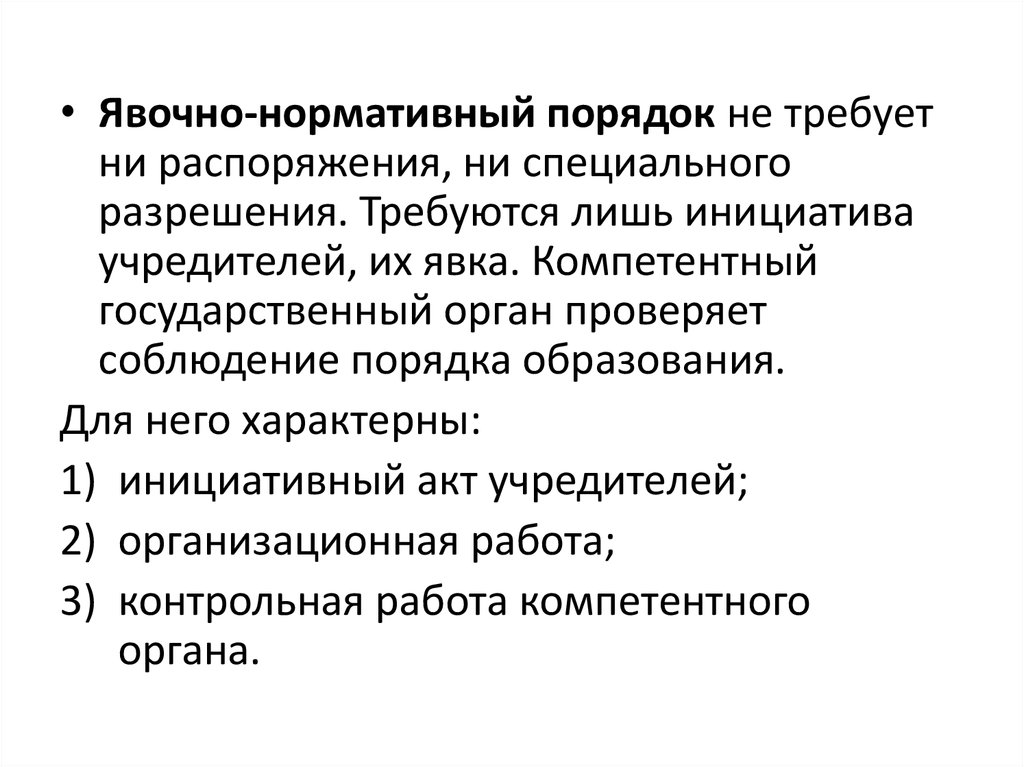 • Явочно-нормативный порядок не требует ни распоряжения, ни специального разрешения. Требуются лишь инициатива учредителей, их явка. Компетентный государственный орган проверяет соблюдение порядка образования.

Для него характерны:

1) инициативный акт учредителей;

2) организационная работа;

3) контрольная работа компетентного органа.